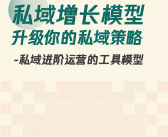 私域增长模型
升级你的私域策略
-私域进阶运营的工具模型